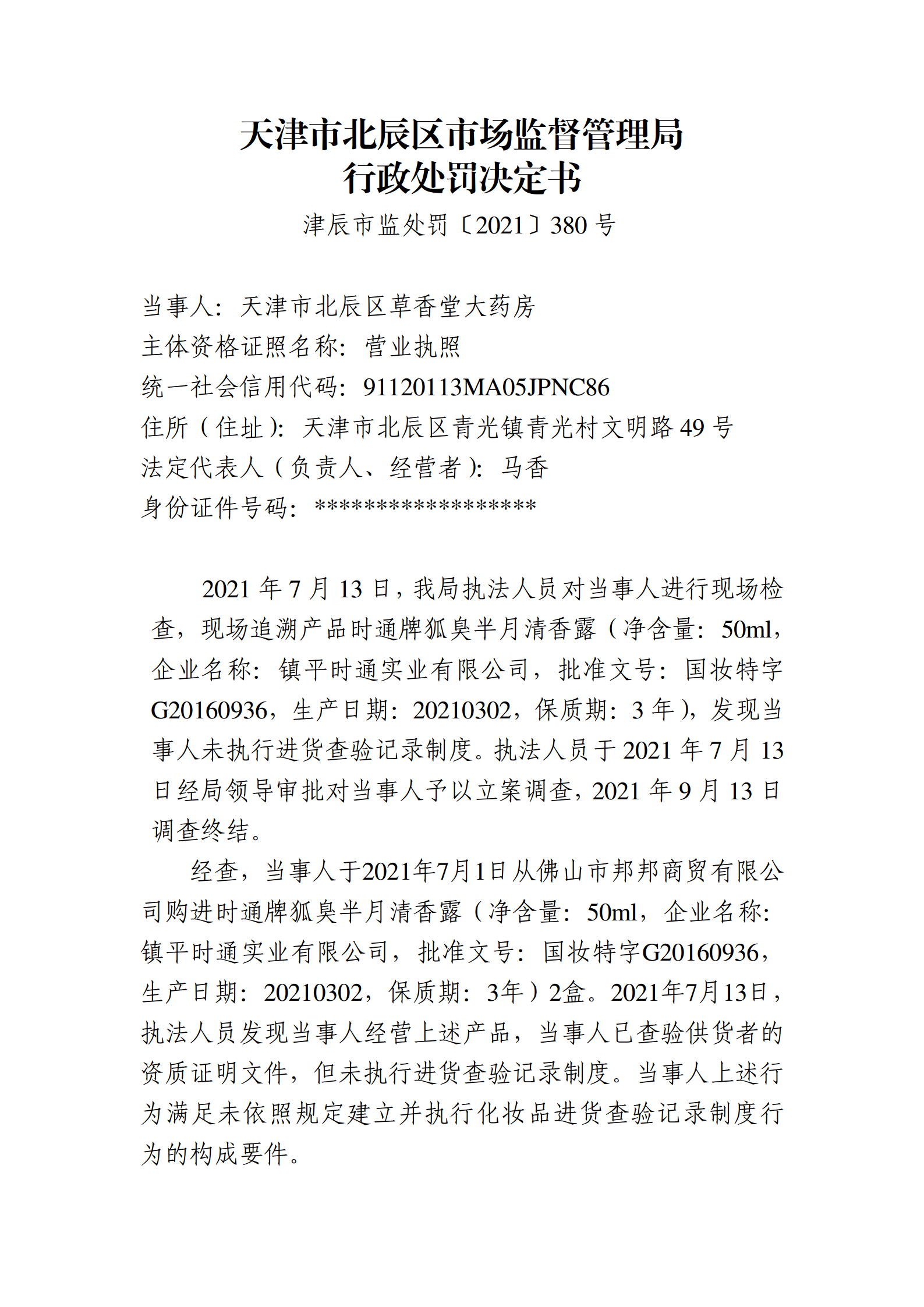 天津市北辰区市场监督管理局
行政处罚决定书

津辰市监处罚〔2021〕380 号

当事人：天津市北辰区草香堂大药房
主体资格证照名称：营业执照
统一社会信用代码：91120113MA05JPNC86
住所（住址）：天津市北辰区青光镇青光村文明路 49 号
法定代表人（负责人、经营者）：马香
身份证件号码：******************

2021 年 7 月 13 日，我局执法人员对当事人进行现场检查，现场追溯产品时通牌狐臭半月清香露（净含量：50ml，企业名称：镇平时通实业有限公司，批准文号：国妆特字 G20160936，生产日期：20210302，保质期：3 年），发现当事人未执行进货查验记录制度。执法人员于 2021 年 7 月 13 日经局领导审批对当事人予以立案调查，2021 年 9 月 13 日调查终结。

经查，当事人于2021年7月1日从佛山市邦邦商贸有限公司购进时通牌狐臭半月清香露（净含量：50ml，企业名称：镇平时通实业有限公司，批准文号：国妆特字G20160936，生产日期：20210302，保质期：3年）2盒。2021年7月13日，执法人员发现当事人经营上述产品，当事人已查验供货者的资质证明文件，但未执行进货查验记录制度。当事人上述行为满足未依照规定建立并执行化妆品进货查验记录制度行为的构成要件。